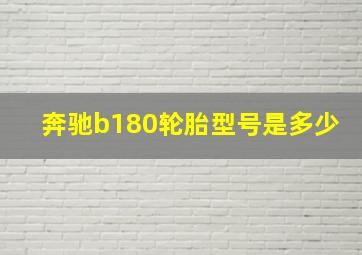 奔驰b180轮胎型号是多少